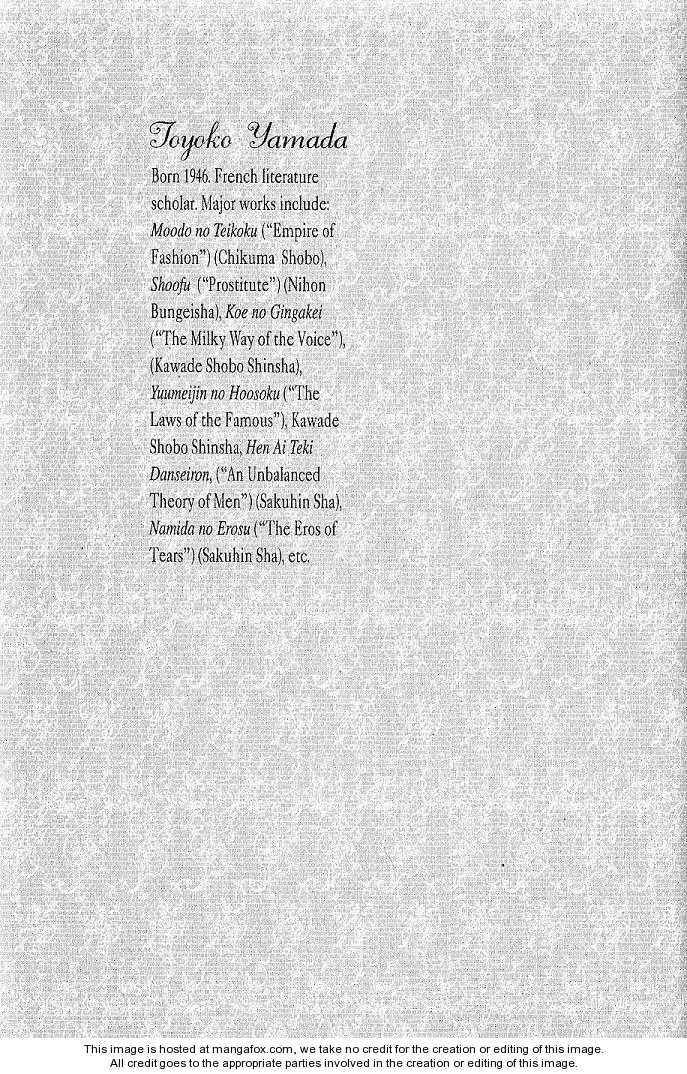 Toyoko Yamada

Born 1946. French literature scholar. Major works include: Moodo no Teikoku ("Empire of Fashion") (Chikuma Shobo), Shoofu ("Prostitute") (Nihon Bungeisha), Koe no Gingakei ("The Milky Way of the Voice"), (Kawade Shobo Shinsha), Yuumeijin no Hoosoku ("The Laws of the Famous"), Kawade Shobo Shinsha, Hen Ai Teki Danseiron, ("An Unbalanced Theory of Men") (Sakuhin Sha), Namida no Erosu ("The Eros of Tears") (Sakuhin Sha), etc.

This image is hosted at mangafox.com, we take no credit for the creation or editing of this image.
All credit goes to the appropriate parties involved in the creation or editing of this image.